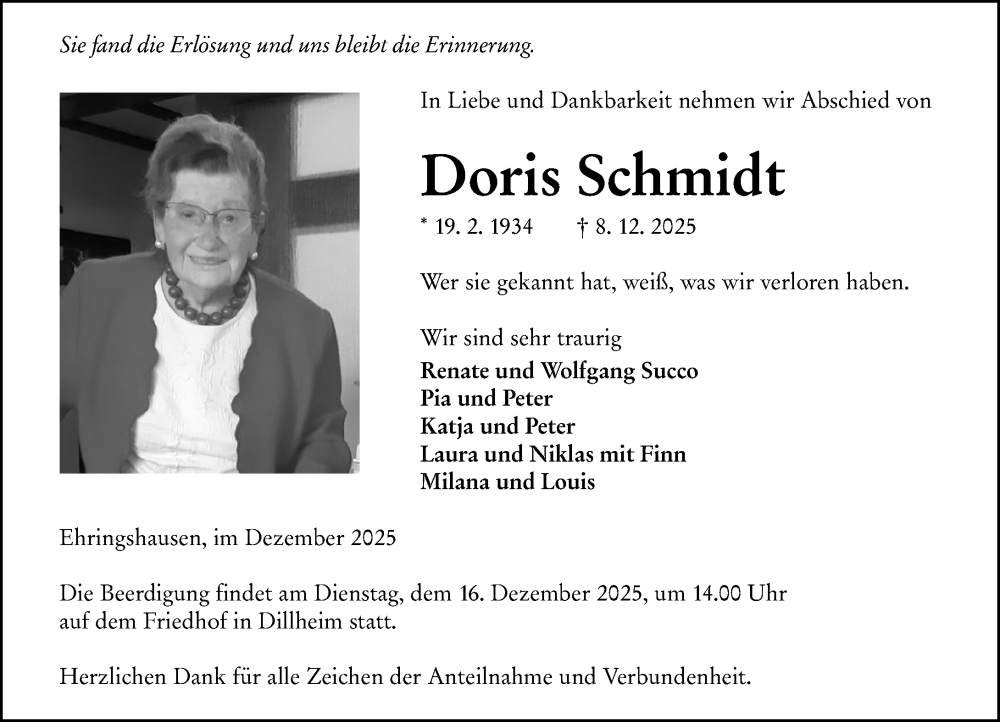 Sie fand die Erlösung und uns bleibt die Erinnerung.

In Liebe und Dankbarkeit nehmen wir Abschied von

Doris Schmidt

* 19. 2. 1934 † 8. 12. 2025

Wer sie gekannt hat, weiß, was wir verloren haben.

Wir sind sehr traurig
Renate und Wolfgang Succo
Pia und Peter
Katja und Peter
Laura und Niklas mit Finn
Milana und Louis

Ehringshausen, im Dezember 2025

Die Beerdigung findet am Dienstag, dem 16. Dezember 2025, um 14.00 Uhr auf dem Friedhof in Dillheim statt.

Herzlichen Dank für alle Zeichen der Anteilnahme und Verbundenheit.